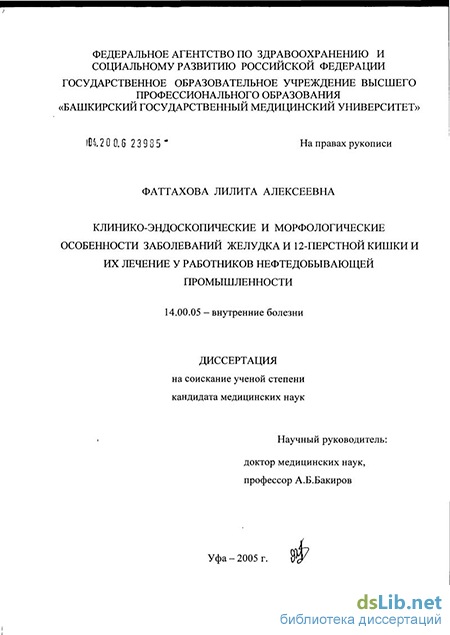 ФЕДЕРАЛЬНОЕ АГЕНТСТВО ПО ЗДРАВООХРАНЕНИЮ И СОЦИАЛЬНОМУ РАЗВИТИЮ РОССИЙСКОЙ ФЕДЕРАЦИИ
ГОСУДАРСТВЕННОЕ ОБРАЗОВАТЕЛЬНОЕ УЧРЕЖДЕНИЕ ВЫСШЕГО ПРОФЕССИОНАЛЬНОГО ОБРАЗОВАНИЯ
«БАШКИРСКИЙ ГОСУДАРСТВЕННЫЙ МЕДИЦИНСКИЙ УНИВЕРСИТЕТ»

04.200.6 23985

На правах рукописи

ФАТТАХОВА ЛИЛИТА АЛЕКСЕЕВНА

КЛИНИКО-ЭНДОСКОПИЧЕСКИЕ И МОРФОЛОГИЧЕСКИЕ ОСОБЕННОСТИ ЗАБОЛЕВАНИЙ ЖЕЛУДКА И 12-ПЕРСТНОЙ КИШКИ И ИХ ЛЕЧЕНИЕ У РАБОТНИКОВ НЕФТЕДОБЫВАЮЩЕЙ ПРОМЫШЛЕННОСТИ

14.00.05 – внутренние болезни

ДИССЕРТАЦИЯ
на соискание ученой степени
кандидата медицинских наук

Научный руководитель:
доктор медицинских наук,
профессор А.Б.Бакиров

Уфа – 2005 г.

dsLib.net
библиотека диссертаций